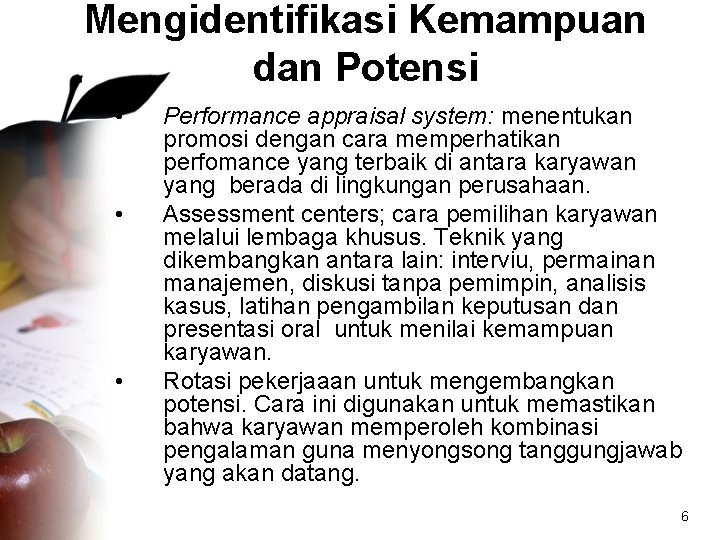 Mengidentifikasi Kemampuan dan Potensi

• Performance appraisal system: menentukan promosi dengan cara memperhatikan perfomance yang terbaik di antara karyawan yang berada di lingkungan perusahaan.
• Assessment centers; cara pemilihan karyawan melalui lembaga khusus. Teknik yang dikembangkan antara lain: interviu, permainan manajemen, diskusi tanpa pemimpin, analisis kasus, latihan pengambilan keputusan dan presentasi oral untuk menilai kemampuan karyawan.
• Rotasi pekerjaaan untuk mengembangkan potensi. Cara ini digunakan untuk memastikan bahwa karyawan memperoleh kombinasi pengalaman guna menyongsong tanggungjawab yang akan datang.

6